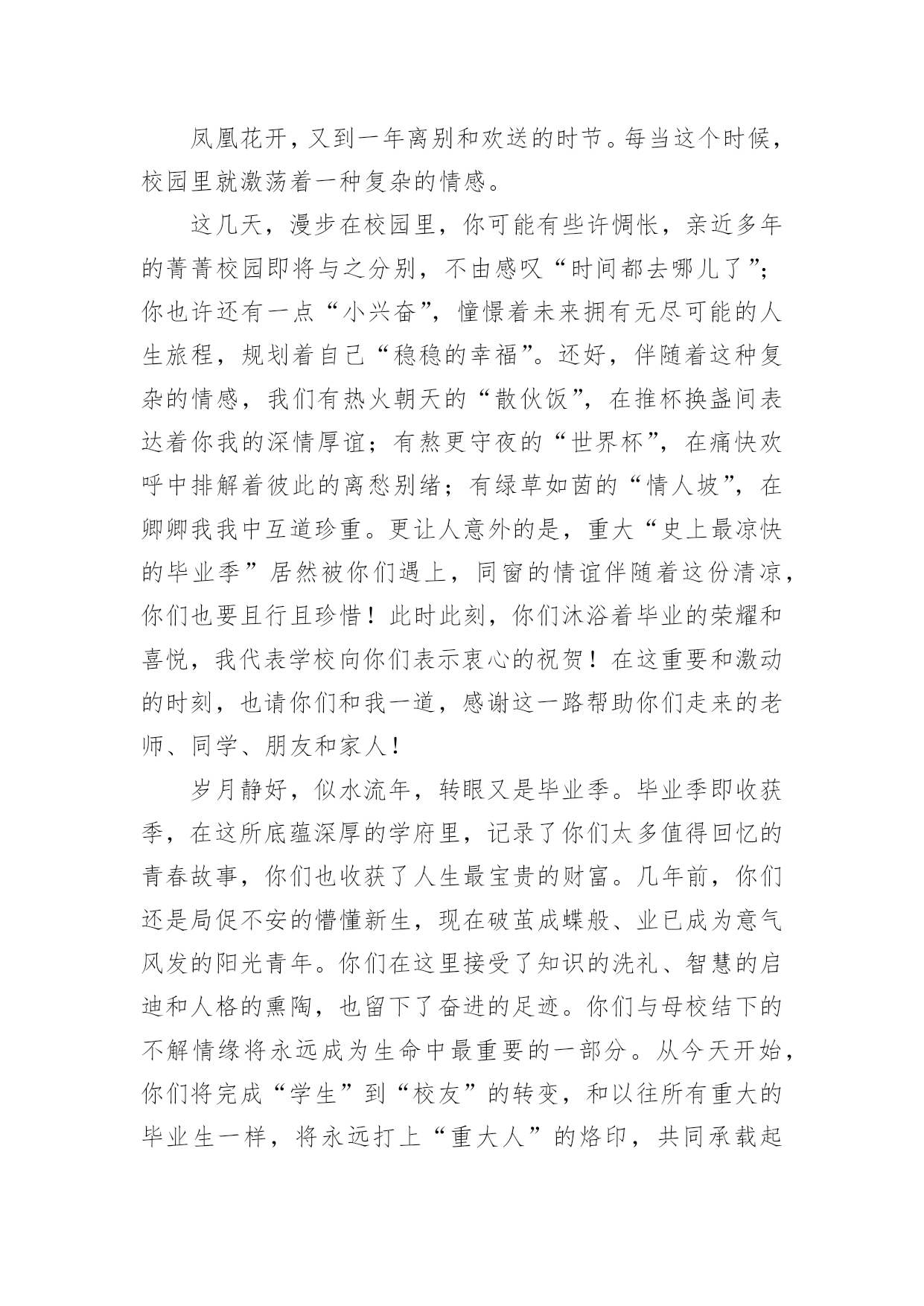 凤凰花开，又到一年离别和欢送的时节。每当这个时候，校园里就激荡着一种复杂的情感。

这几天，漫步在校园里，你可能有些许惆怅，亲近多年的菁菁校园即将与之分别，不由感叹“时间都去哪儿了”；你也许还有一点“小兴奋”，憧憬着未来拥有无尽可能的人生旅程，规划着自己“稳稳的幸福”。还好，伴随着这种复杂的情感，我们有热火朝天的“散伙饭”，在推杯换盏间表达着你我的深情厚谊；有熬更守夜的“世界杯”，在痛快欢呼中排解着彼此的离愁别绪；有绿草如茵的“情人坡”，在卿卿我我中互道珍重。更让人意外的是，重大“史上最凉快的毕业季”居然被你们遇上，同窗的情谊伴随着这份清凉，你们也要且行且珍惜！此时此刻，你们沐浴着毕业的荣耀和喜悦，我代表学校向你们表示衷心的祝贺！在这重要和激动的时刻，也请你们和我一道，感谢这一路帮助你们走来的老师、同学、朋友和家人！

岁月静好，似水流年，转眼又是毕业季。毕业季即收获季，在这所底蕴深厚的学府里，记录了你们太多值得回忆的青春故事，你们也收获了人生最宝贵的财富。几年前，你们还是局促不安的懵懂新生，现在破茧成蝶般、业已成为意气风发的阳光青年。你们在这里接受了知识的洗礼、智慧的启迪和人格的熏陶，也留下了奋进的足迹。你们与母校结下的不解情缘将永远成为生命中最重要的一部分。从今天开始，你们将完成“学生”到“校友”的转变，和以往所有重大的毕业生一样，将永远打上“重大人”的烙印，共同承载起